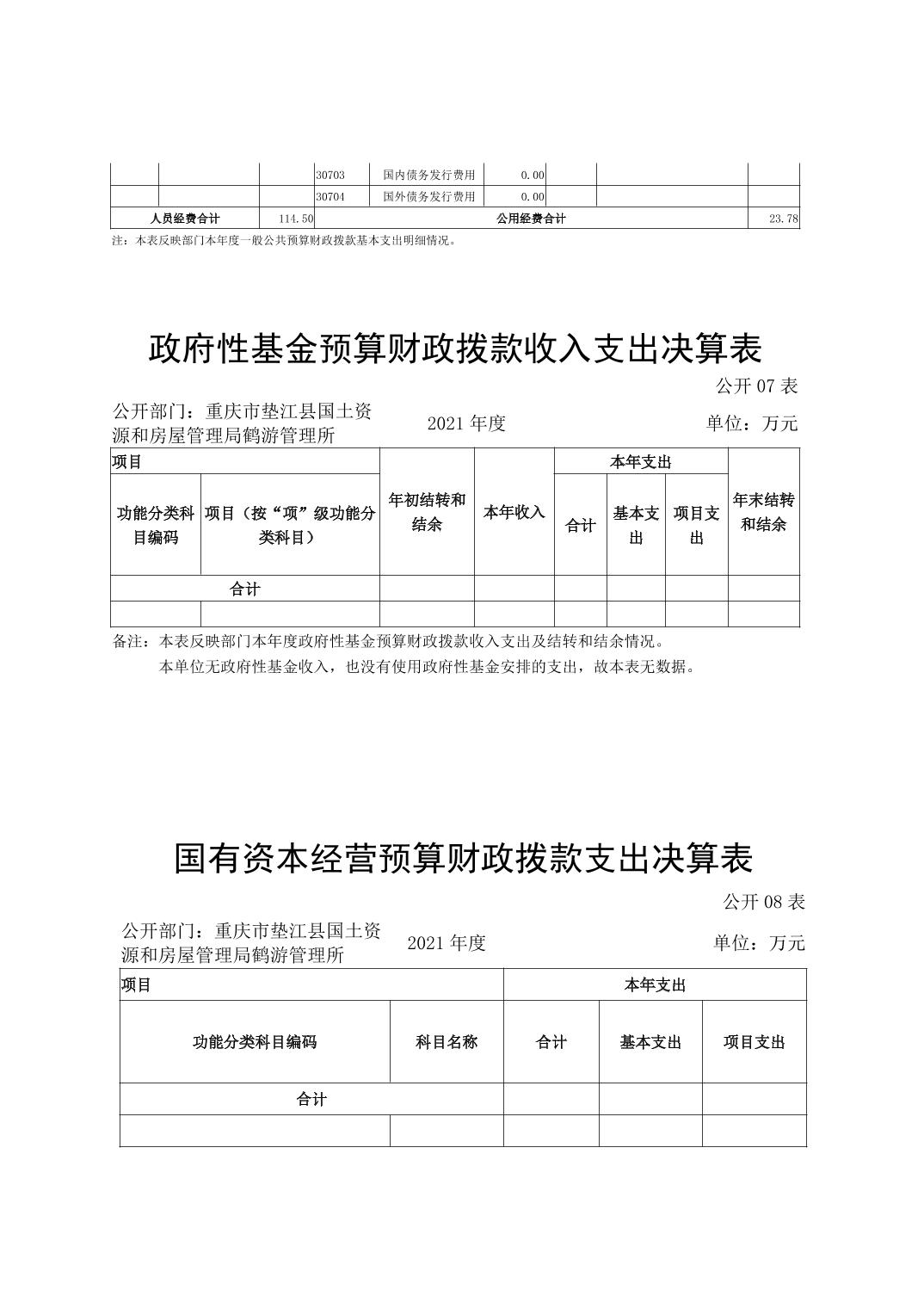 | | | | 30703 | 国内债务发行费用 | 0.00 | | | |
|---|---|---|---|---|---|---|---|---|
| | | | 30704 | 国外债务发行费用 | 0.00 | | | |
| 人员经费合计 | | 114.50 | 公用经费合计 | | | | | 23.78 |

注：本表反映部门本年度一般公共预算财政拨款基本支出明细情况。

政府性基金预算财政拨款收入支出决算表

公开 07 表

公开部门：重庆市垫江县国土资源和房屋管理局鹤游管理所　　2021 年度　　单位：万元

| 项目 | | 年初结转和结余 | 本年收入 | 本年支出 | | | 年末结转和结余 |
|---|---|---|---|---|---|---|---|
| 功能分类科目编码 | 项目（按“项”级功能分类科目） | | | 合计 | 基本支出 | 项目支出 | |
| 合计 | | | | | | | |
| | | | | | | | |

备注：本表反映部门本年度政府性基金预算财政拨款收入支出及结转和结余情况。

本单位无政府性基金收入，也没有使用政府性基金安排的支出，故本表无数据。

国有资本经营预算财政拨款支出决算表

公开 08 表

公开部门：重庆市垫江县国土资源和房屋管理局鹤游管理所　　2021 年度　　单位：万元

| 项目 | | 本年支出 | | |
|---|---|---|---|---|
| 功能分类科目编码 | 科目名称 | 合计 | 基本支出 | 项目支出 |
| 合计 | | | | |
| | | | | |